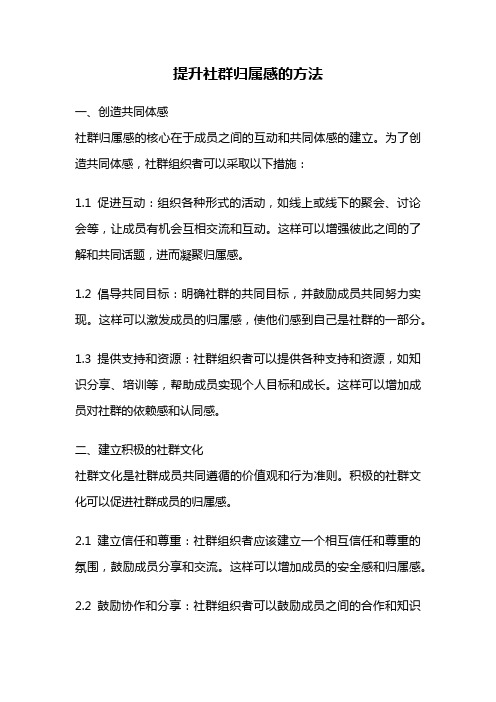 提升社群归属感的方法

一、创造共同体感

社群归属感的核心在于成员之间的互动和共同体感的建立。为了创造共同体感，社群组织者可以采取以下措施：

1.1 促进互动：组织各种形式的活动，如线上或线下的聚会、讨论会等，让成员有机会互相交流和互动。这样可以增强彼此之间的了解和共同话题，进而凝聚归属感。

1.2 倡导共同目标：明确社群的共同目标，并鼓励成员共同努力实现。这样可以激发成员的归属感，使他们感到自己是社群的一部分。

1.3 提供支持和资源：社群组织者可以提供各种支持和资源，如知识分享、培训等，帮助成员实现个人目标和成长。这样可以增加成员对社群的依赖感和认同感。

二、建立积极的社群文化

社群文化是社群成员共同遵循的价值观和行为准则。积极的社群文化可以促进社群成员的归属感。

2.1 建立信任和尊重：社群组织者应该建立一个相互信任和尊重的氛围，鼓励成员分享和交流。这样可以增加成员的安全感和归属感。

2.2 鼓励协作和分享：社群组织者可以鼓励成员之间的合作和知识